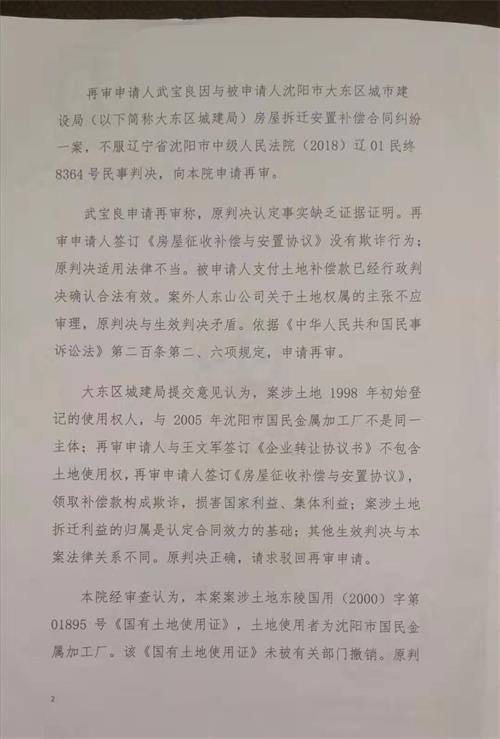 再审申请人武宝良因与被申请人沈阳市大东区城市建设局（以下简称大东区城建局）房屋拆迁安置补偿合同纠纷一案，不服辽宁省沈阳市中级人民法院（2018）辽01民终8364号民事判决，向本院申请再审。

武宝良申请再审称，原判决认定事实缺乏证据证明。再审申请人签订《房屋征收补偿与安置协议》没有欺诈行为；原判决适用法律不当。被申请人支付土地补偿款已经行政判决确认合法有效。案外人东山公司关于土地权属的主张不应审理，原判决与生效判决矛盾。依据《中华人民共和国民事诉讼法》第二百条第二、六项规定，申请再审。

大东区城建局提交意见认为，案涉土地1998年初始登记的使用权人，与2005年沈阳市国民金属加工厂不是同一主体；再审申请人与王文军签订《企业转让协议书》不包含土地使用权，再审申请人签订《房屋征收补偿与安置协议》，领取补偿款构成欺诈，损害国家利益、集体利益；案涉土地拆迁利益的归属是认定合同效力的基础；其他生效判决与本案法律关系不同。原判决正确，请求驳回再审申请。

本院经审查认为，本案案涉土地东陵国用（2000）字第01895号《国有土地使用证》，土地使用者为沈阳市国民金属加工厂。该《国有土地使用证》未被有关部门撤销。原判

2